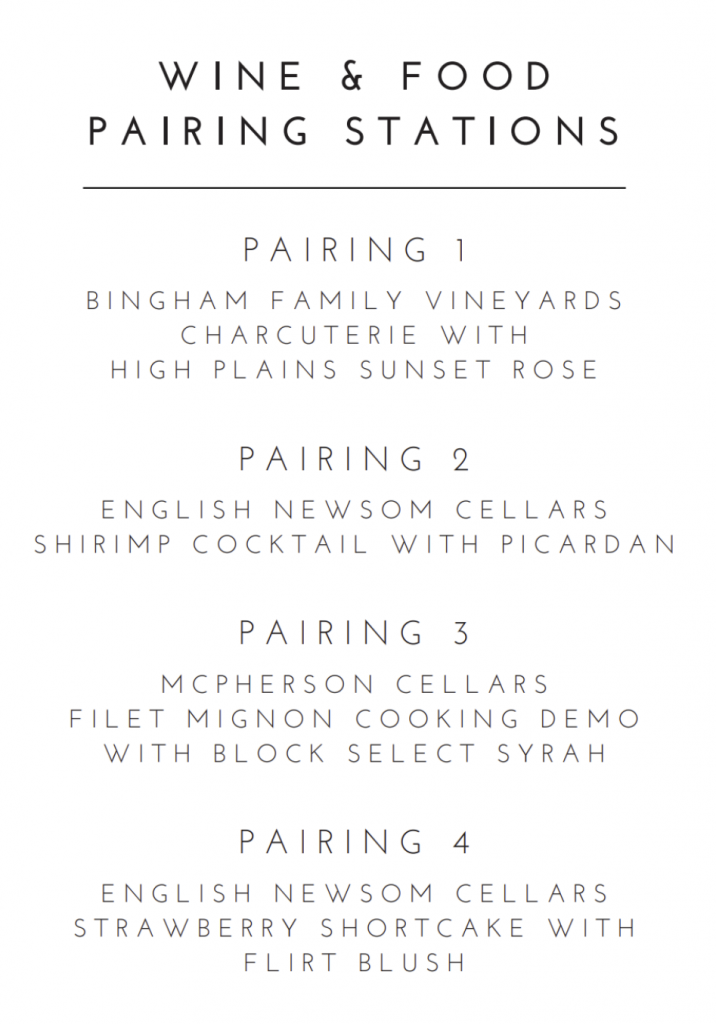 WINE & FOOD
PAIRING STATIONS

PAIRING 1

BINGHAM FAMILY VINEYARDS
CHARCUTERIE WITH
HIGH PLAINS SUNSET ROSE

PAIRING 2

ENGLISH NEWSOM CELLARS
SHIRIMP COCKTAIL WITH PICARDAN

PAIRING 3

MCPHERSON CELLARS
FILET MIGNON COOKING DEMO
WITH BLOCK SELECT SYRAH

PAIRING 4

ENGLISH NEWSOM CELLARS
STRAWBERRY SHORTCAKE WITH
FLIRT BLUSH